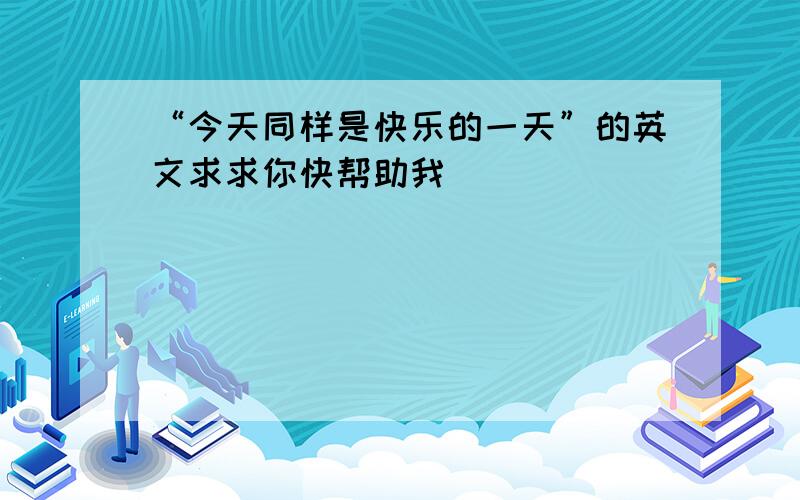 “今天同样是快乐的一天”的英文求求你快帮助我

E-LEARNING